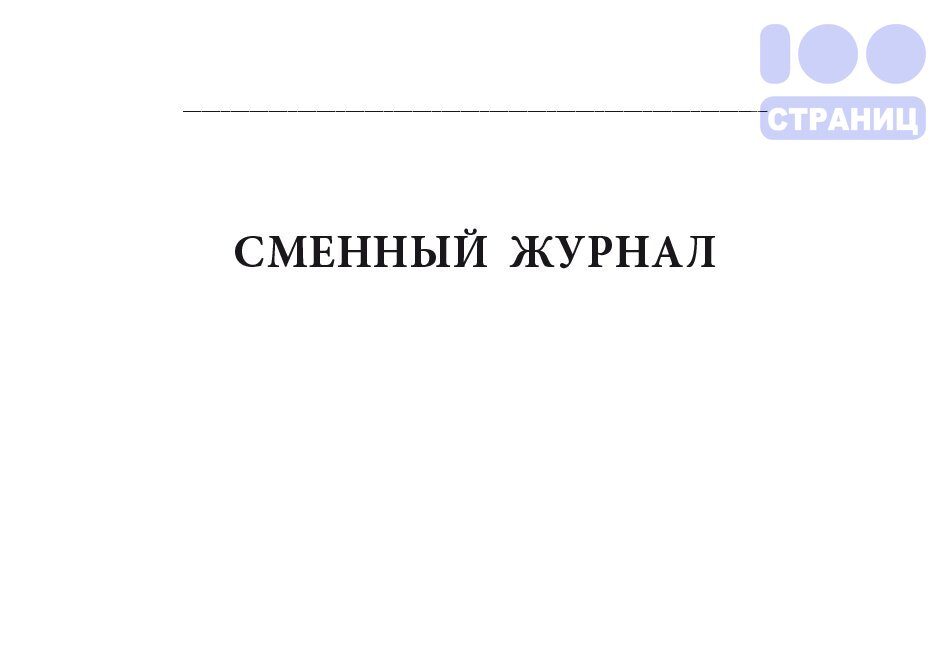 100
СТРАНИЦ

СМЕННЫЙ ЖУРНАЛ